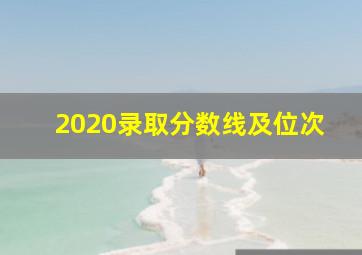 2020录取分数线及位次